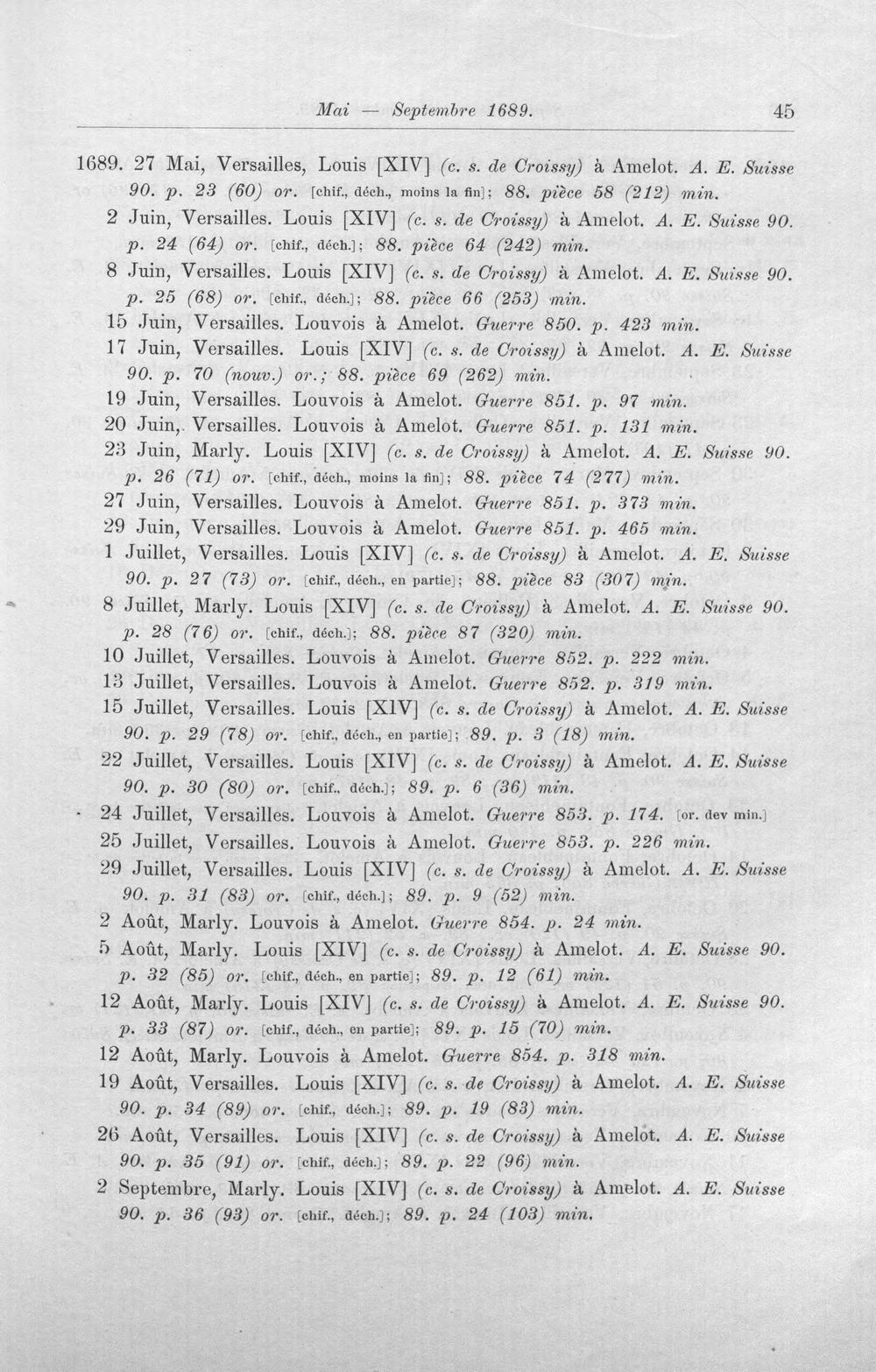 Mai — Septembre 1689. 45

1689. 27 Mai, Versailles, Louis [XIV] (c. s. de Croissy) à Amelot. A. E. Suisse 90. p. 23 (60) or. [chif., déch., moins la fin]; 88. pièce 58 (212) min.

2 Juin, Versailles. Louis [XIV] (c. s. de Croissy) à Amelot. A. E. Suisse 90. p. 24 (64) or. [chif., déch.]; 88. pièce 64 (242) min.

8 Juin, Versailles. Louis [XIV] (c. s. de Croissy) à Amelot. A. E. Suisse 90. p. 25 (68) or. [chif., déch.]; 88. pièce 66 (253) min.

15 Juin, Versailles. Louvois à Amelot. Guerre 850. p. 423 min.

17 Juin, Versailles. Louis [XIV] (c. s. de Croissy) à Amelot. A. E. Suisse 90. p. 70 (nouv.) or.; 88. pièce 69 (262) min.

19 Juin, Versailles. Louvois à Amelot. Guerre 851. p. 97 min.

20 Juin, Versailles. Louvois à Amelot. Guerre 851. p. 131 min.

23 Juin, Marly. Louis [XIV] (c. s. de Croissy) à Amelot. A. E. Suisse 90. p. 26 (71) or. [chif., déch., moins la fin]; 88. pièce 74 (277) min.

27 Juin, Versailles. Louvois à Amelot. Guerre 851. p. 373 min.

29 Juin, Versailles. Louvois à Amelot. Guerre 851. p. 465 min.

1 Juillet, Versailles. Louis [XIV] (c. s. de Croissy) à Amelot. A. E. Suisse 90. p. 27 (73) or. [chif., déch., en partie]; 88. pièce 83 (307) min.

8 Juillet, Marly. Louis [XIV] (c. s. de Croissy) à Amelot. A. E. Suisse 90. p. 28 (76) or. [chif., déch.]; 88. pièce 87 (320) min.

10 Juillet, Versailles. Louvois à Amelot. Guerre 852. p. 222 min.

13 Juillet, Versailles. Louvois à Amelot. Guerre 852. p. 319 min.

15 Juillet, Versailles. Louis [XIV] (c. s. de Croissy) à Amelot. A. E. Suisse 90. p. 29 (78) or. [chif., déch., en partie]; 89. p. 3 (18) min.

22 Juillet, Versailles. Louis [XIV] (c. s. de Croissy) à Amelot. A. E. Suisse 90. p. 30 (80) or. [chif., déch.]; 89. p. 6 (36) min.

24 Juillet, Versailles. Louvois à Amelot. Guerre 853. p. 174. [or. dev min.]

25 Juillet, Versailles. Louvois à Amelot. Guerre 853. p. 226 min.

29 Juillet, Versailles. Louis [XIV] (c. s. de Croissy) à Amelot. A. E. Suisse 90. p. 31 (83) or. [chif., déch.]; 89. p. 9 (52) min.

2 Août, Marly. Louvois à Amelot. Guerre 854. p. 24 min.

5 Août, Marly. Louis [XIV] (c. s. de Croissy) à Amelot. A. E. Suisse 90. p. 32 (85) or. [chif., déch., en partie]; 89. p. 12 (61) min.

12 Août, Marly. Louis [XIV] (c. s. de Croissy) à Amelot. A. E. Suisse 90. p. 33 (87) or. [chif., déch., en partie]; 89. p. 15 (70) min.

12 Août, Marly. Louvois à Amelot. Guerre 854. p. 318 min.

19 Août, Versailles. Louis [XIV] (c. s. de Croissy) à Amelot. A. E. Suisse 90. p. 34 (89) or. [chif., déch.]; 89. p. 19 (83) min.

26 Août, Versailles. Louis [XIV] (c. s. de Croissy) à Amelot. A. E. Suisse 90. p. 35 (91) or. [chif., déch.]; 89. p. 22 (96) min.

2 Septembre, Marly. Louis [XIV] (c. s. de Croissy) à Amelot. A. E. Suisse 90. p. 36 (93) or. [chif., déch.]; 89. p. 24 (103) min.